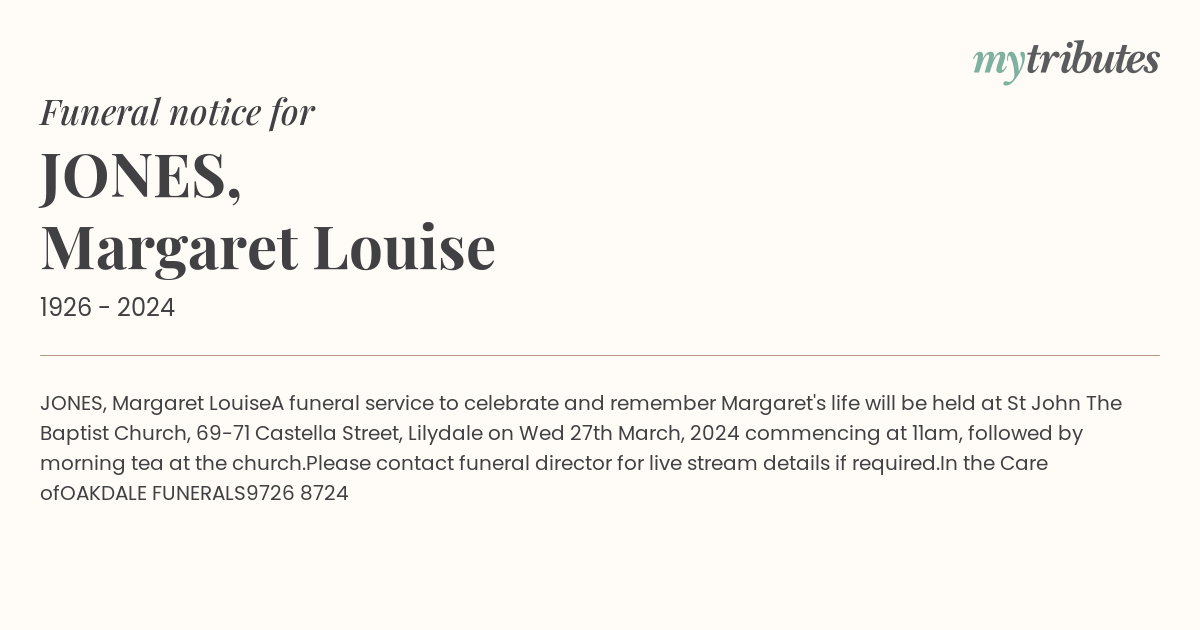 mytributes

Funeral notice for

JONES,
Margaret Louise

1926 - 2024

JONES, Margaret LouiseA funeral service to celebrate and remember Margaret's life will be held at St John The Baptist Church, 69-71 Castella Street, Lilydale on Wed 27th March, 2024 commencing at 11am, followed by morning tea at the church.Please contact funeral director for live stream details if required.In the Care ofOAKDALE FUNERALS9726 8724